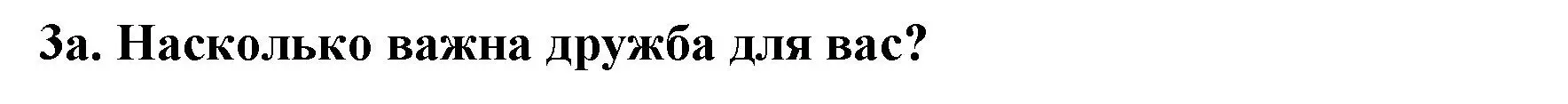 3а. Насколько важна дружба для вас?